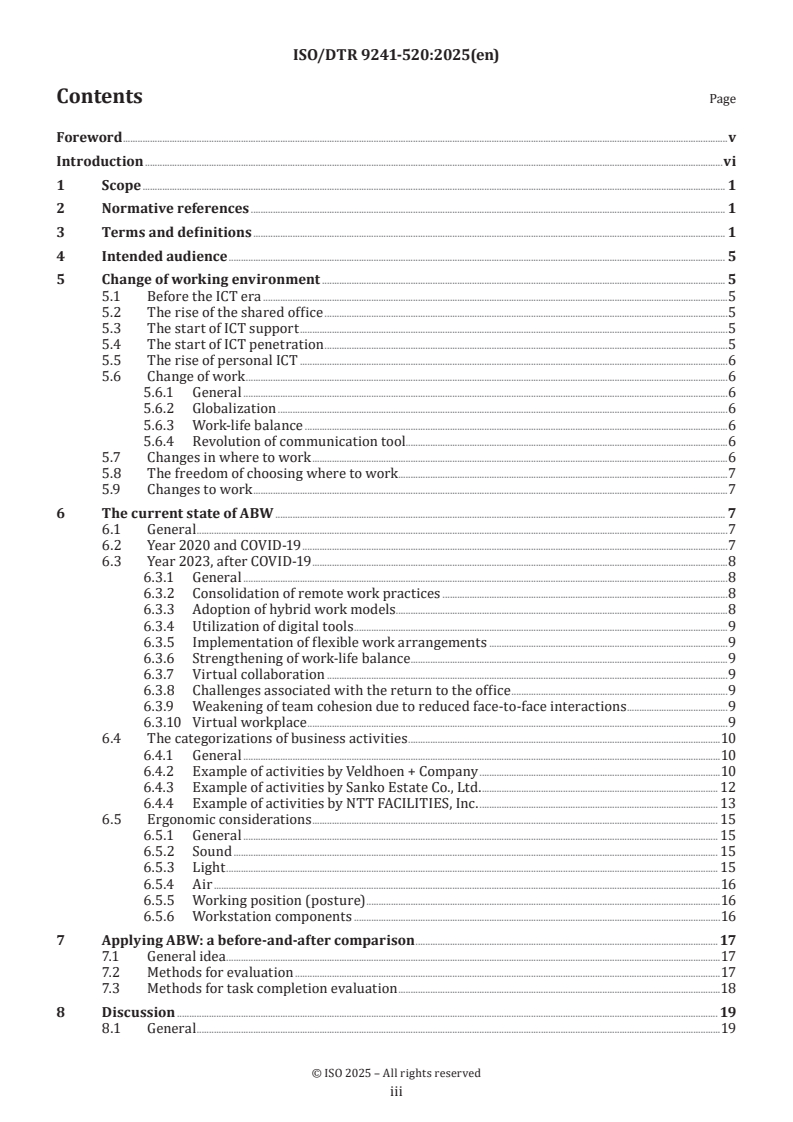 ISO/DTR 9241-520:2025(en)

Contents

Page

Foreword v
Introduction vi
1 Scope 1
2 Normative references 1
3 Terms and definitions 1
4 Intended audience 5
5 Change of working environment 5
5.1 Before the ICT era 5
5.2 The rise of the shared office 5
5.3 The start of ICT support 5
5.4 The start of ICT penetration 5
5.5 The rise of personal ICT 6
5.6 Change of work 6
5.6.1 General 6
5.6.2 Globalization 6
5.6.3 Work-life balance 6
5.6.4 Revolution of communication tool 6
5.7 Changes in where to work 6
5.8 The freedom of choosing where to work 7
5.9 Changes to work 7
6 The current state of ABW 7
6.1 General 7
6.2 Year 2020 and COVID-19 7
6.3 Year 2023, after COVID-19 8
6.3.1 General 8
6.3.2 Consolidation of remote work practices 8
6.3.3 Adoption of hybrid work models 8
6.3.4 Utilization of digital tools 9
6.3.5 Implementation of flexible work arrangements 9
6.3.6 Strengthening of work-life balance 9
6.3.7 Virtual collaboration 9
6.3.8 Challenges associated with the return to the office 9
6.3.9 Weakening of team cohesion due to reduced face-to-face interactions 9
6.3.10 Virtual workplace 9
6.4 The categorizations of business activities 10
6.4.1 General 10
6.4.2 Example of activities by Veldhoen + Company 10
6.4.3 Example of activities by Sanko Estate Co., Ltd. 12
6.4.4 Example of activities by NTT FACILITIES, Inc. 13
6.5 Ergonomic considerations 15
6.5.1 General 15
6.5.2 Sound 15
6.5.3 Light 15
6.5.4 Air 16
6.5.5 Working position (posture) 16
6.5.6 Workstation components 16
7 Applying ABW: a before-and-after comparison 17
7.1 General idea 17
7.2 Methods for evaluation 17
7.3 Methods for task completion evaluation 18
8 Discussion 19
8.1 General 19

© ISO 2025 – All rights reserved
iii